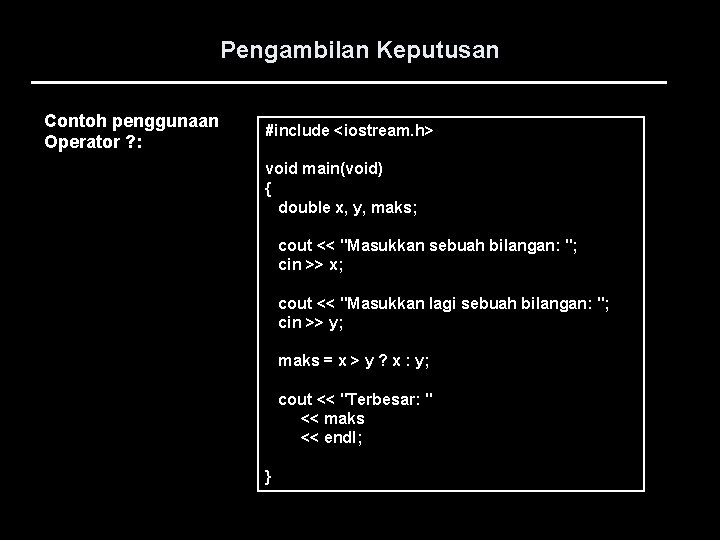 Pengambilan Keputusan

Contoh penggunaan Operator ?:

#include <iostream.h>

void main(void)
{
double x, y, maks;

cout << "Masukkan sebuah bilangan: ";
cin >> x;

cout << "Masukkan lagi sebuah bilangan: ";
cin >> y;

maks = x > y ? x : y;

cout << "Terbesar: "
<< maks
<< endl;

}